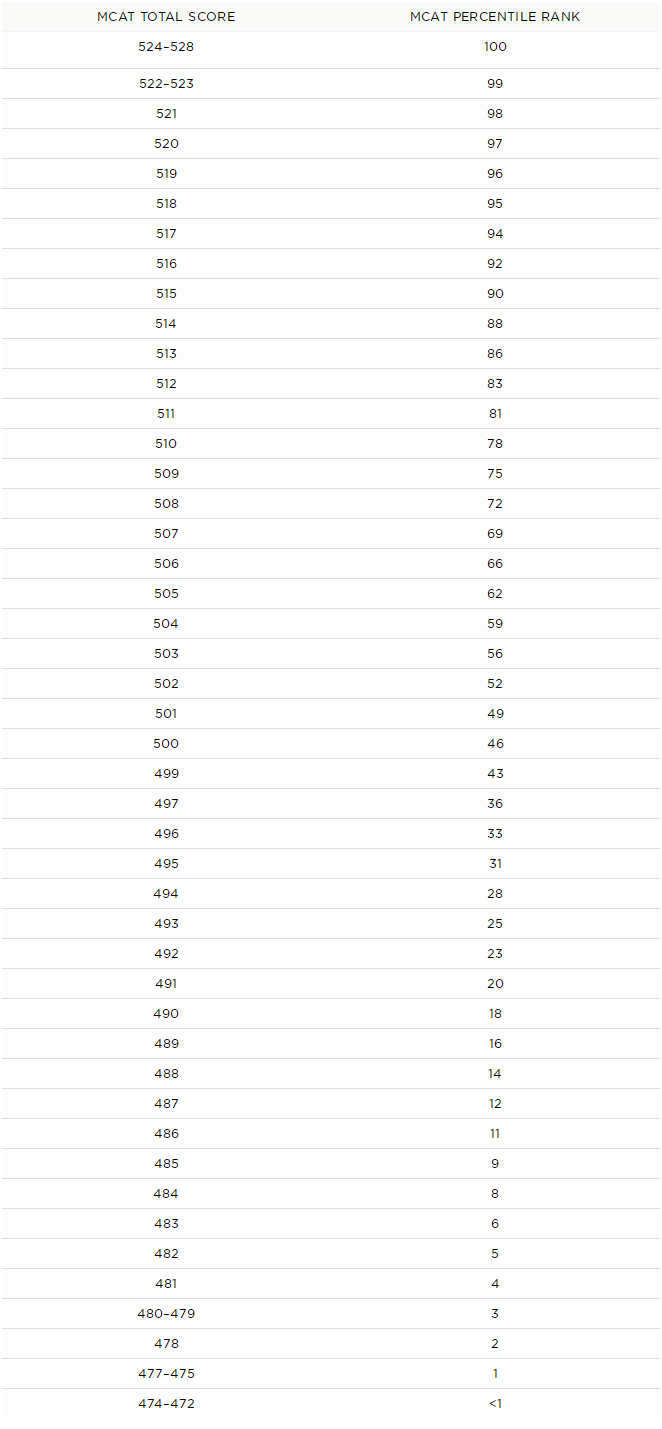 | MCAT TOTAL SCORE | MCAT PERCENTILE RANK |
|---|---|
| 524–528 | 100 |
| 522–523 | 99 |
| 521 | 98 |
| 520 | 97 |
| 519 | 96 |
| 518 | 95 |
| 517 | 94 |
| 516 | 92 |
| 515 | 90 |
| 514 | 88 |
| 513 | 86 |
| 512 | 83 |
| 511 | 81 |
| 510 | 78 |
| 509 | 75 |
| 508 | 72 |
| 507 | 69 |
| 506 | 66 |
| 505 | 62 |
| 504 | 59 |
| 503 | 56 |
| 502 | 52 |
| 501 | 49 |
| 500 | 46 |
| 499 | 43 |
| 497 | 36 |
| 496 | 33 |
| 495 | 31 |
| 494 | 28 |
| 493 | 25 |
| 492 | 23 |
| 491 | 20 |
| 490 | 18 |
| 489 | 16 |
| 488 | 14 |
| 487 | 12 |
| 486 | 11 |
| 485 | 9 |
| 484 | 8 |
| 483 | 6 |
| 482 | 5 |
| 481 | 4 |
| 480–479 | 3 |
| 478 | 2 |
| 477–475 | 1 |
| 474–472 | <1 |